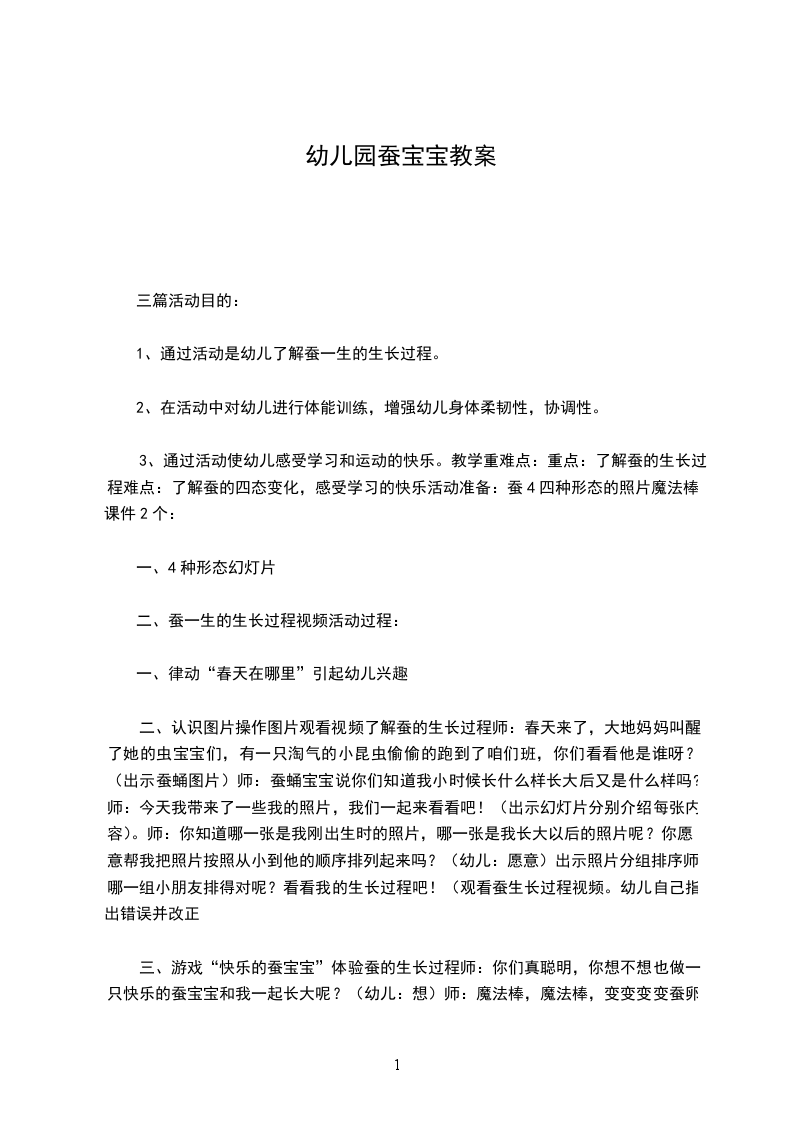 幼儿园蚕宝宝教案

三篇活动目的：

1、通过活动是幼儿了解蚕一生的生长过程。

2、在活动中对幼儿进行体能训练，增强幼儿身体柔韧性，协调性。

3、通过活动使幼儿感受学习和运动的快乐。教学重难点：重点：了解蚕的生长过程难点：了解蚕的四态变化，感受学习的快乐活动准备：蚕 4 四种形态的照片魔法棒课件 2 个：

一、4 种形态幻灯片

二、蚕一生的生长过程视频活动过程：

一、律动“春天在哪里”引起幼儿兴趣

二、认识图片操作图片观看视频了解蚕的生长过程师：春天来了，大地妈妈叫醒了她的虫宝宝们，有一只淘气的小昆虫偷偷的跑到了咱们班，你们看看他是谁呀？（出示蚕蛹图片）师：蚕蛹宝宝说你们知道我小时候长什么样长大后又是什么样吗？师：今天我带来了一些我的照片，我们一起来看看吧！（出示幻灯片分别介绍每张内容）。师：你知道哪一张是我刚出生时的照片，哪一张是我长大以后的照片呢？你愿意帮我把照片按照从小到他的顺序排列起来吗？（幼儿：愿意）出示照片分组排序师哪一组小朋友排得对呢？看看我的生长过程吧！（观看蚕生长过程视频。幼儿自己指出错误并改正

三、游戏“快乐的蚕宝宝”体验蚕的生长过程师：你们真聪明，你想不想也做一只快乐的蚕宝宝和我一起长大呢？（幼儿：想）师：魔法棒，魔法棒，变变变变蚕卵

1